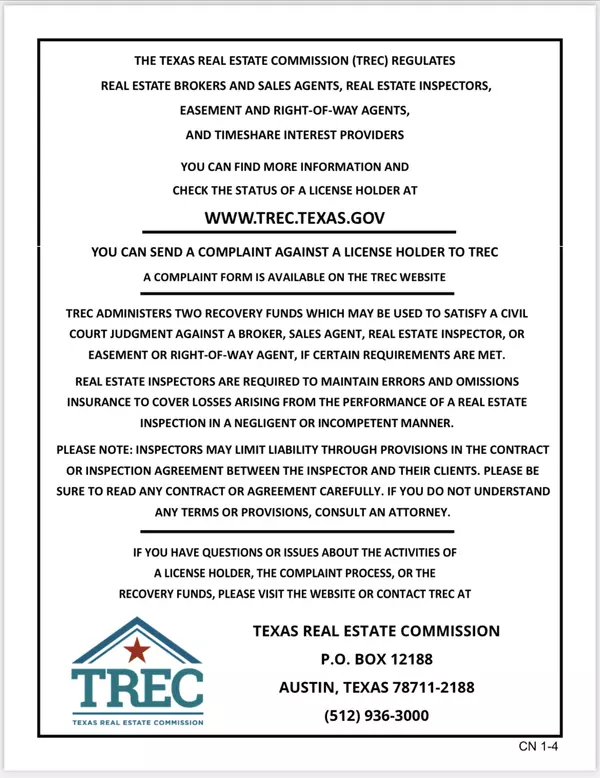 THE TEXAS REAL ESTATE COMMISSION (TREC) REGULATES
REAL ESTATE BROKERS AND SALES AGENTS, REAL ESTATE INSPECTORS,
EASEMENT AND RIGHT-OF-WAY AGENTS,
AND TIMESHARE INTEREST PROVIDERS

YOU CAN FIND MORE INFORMATION AND
CHECK THE STATUS OF A LICENSE HOLDER AT

WWW.TREC.TEXAS.GOV

YOU CAN SEND A COMPLAINT AGAINST A LICENSE HOLDER TO TREC

A COMPLAINT FORM IS AVAILABLE ON THE TREC WEBSITE

TREC ADMINISTERS TWO RECOVERY FUNDS WHICH MAY BE USED TO SATISFY A CIVIL COURT JUDGMENT AGAINST A BROKER, SALES AGENT, REAL ESTATE INSPECTOR, OR EASEMENT OR RIGHT-OF-WAY AGENT, IF CERTAIN REQUIREMENTS ARE MET.

REAL ESTATE INSPECTORS ARE REQUIRED TO MAINTAIN ERRORS AND OMISSIONS INSURANCE TO COVER LOSSES ARISING FROM THE PERFORMANCE OF A REAL ESTATE INSPECTION IN A NEGLIGENT OR INCOMPETENT MANNER.

PLEASE NOTE: INSPECTORS MAY LIMIT LIABILITY THROUGH PROVISIONS IN THE CONTRACT OR INSPECTION AGREEMENT BETWEEN THE INSPECTOR AND THEIR CLIENTS. PLEASE BE SURE TO READ ANY CONTRACT OR AGREEMENT CAREFULLY. IF YOU DO NOT UNDERSTAND ANY TERMS OR PROVISIONS, CONSULT AN ATTORNEY.

IF YOU HAVE QUESTIONS OR ISSUES ABOUT THE ACTIVITIES OF
A LICENSE HOLDER, THE COMPLAINT PROCESS, OR THE
RECOVERY FUNDS, PLEASE VISIT THE WEBSITE OR CONTACT TREC AT

TREC
TEXAS REAL ESTATE COMMISSION

TEXAS REAL ESTATE COMMISSION
P.O. BOX 12188
AUSTIN, TEXAS 78711-2188
(512) 936-3000

CN 1-4